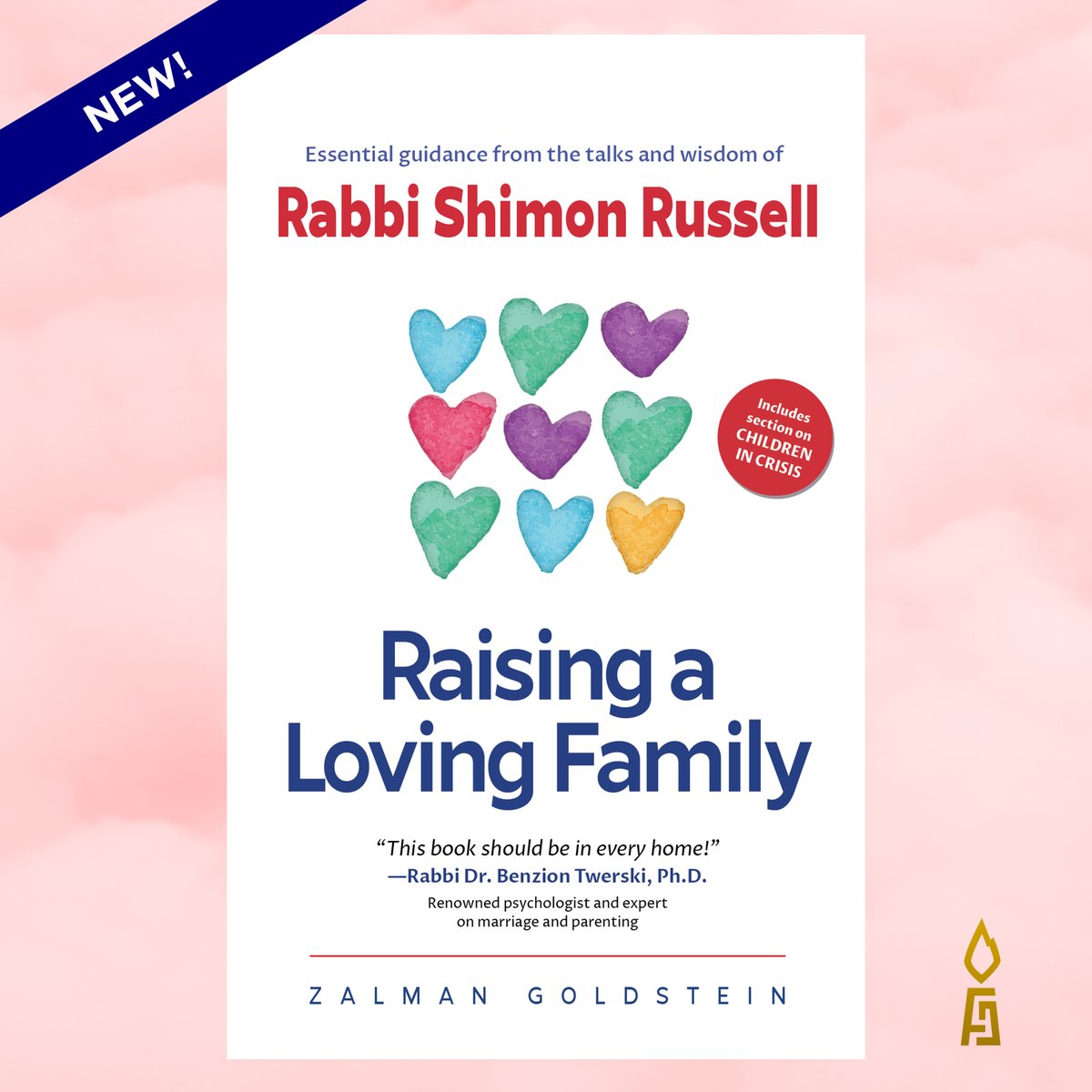 NEW!

Essential guidance from the talks and wisdom of

Rabbi Shimon Russell

Includes section on CHILDREN IN CRISIS

Raising a Loving Family

"This book should be in every home!"
—Rabbi Dr. Benzion Twerski, Ph.D.
Renowned psychologist and expert on marriage and parenting

ZALMAN GOLDSTEIN